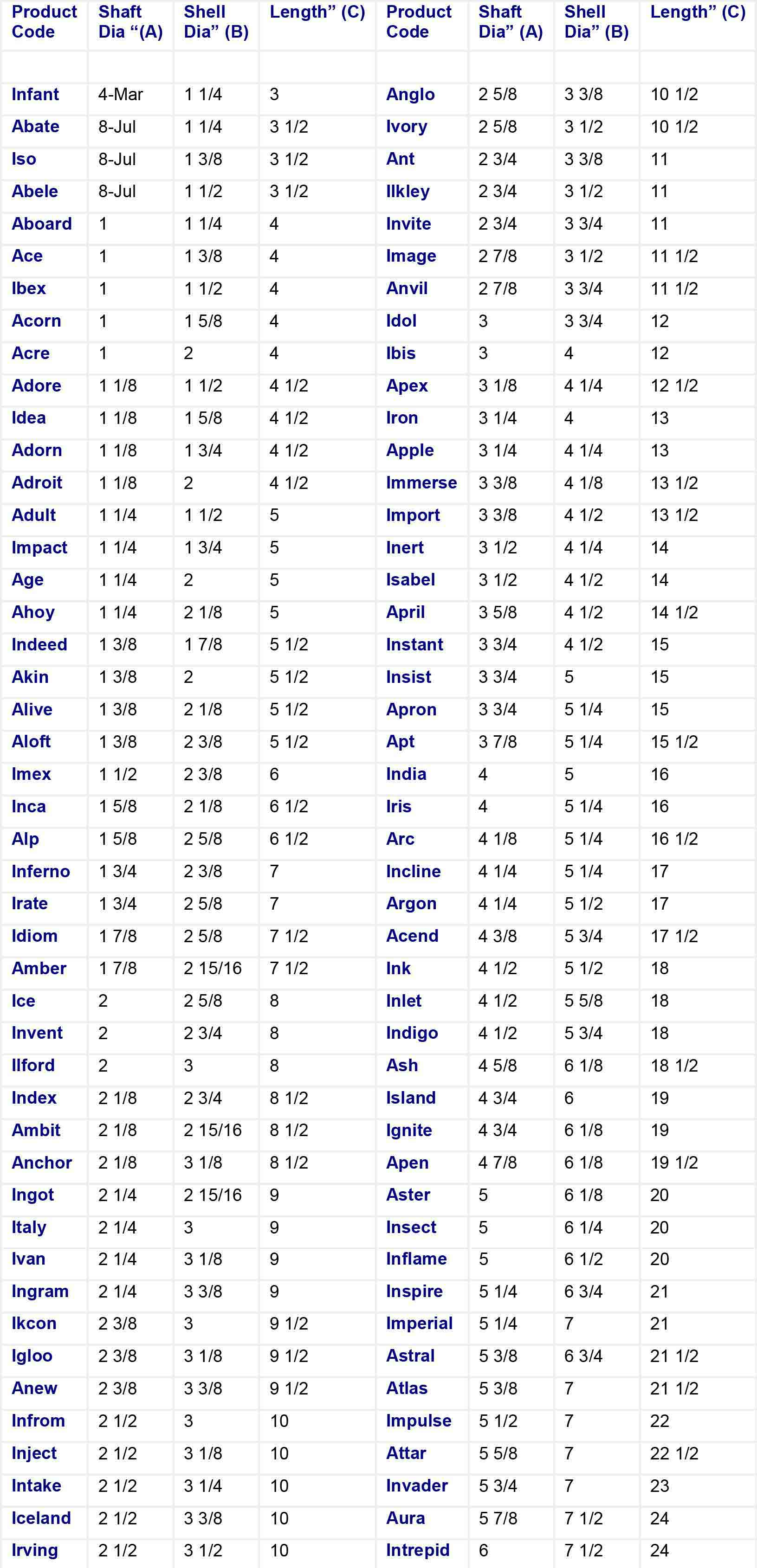 | Product Code | Shaft Dia “(A) | Shell Dia” (B) | Length” (C) | Product Code | Shaft Dia” (A) | Shell Dia” (B) | Length” (C) |
|---|---|---|---|---|---|---|---|
| | | | | | | | |
| Infant | 4-Mar | 1 1/4 | 3 | Anglo | 2 5/8 | 3 3/8 | 10 1/2 |
| Abate | 8-Jul | 1 1/4 | 3 1/2 | Ivory | 2 5/8 | 3 1/2 | 10 1/2 |
| Iso | 8-Jul | 1 3/8 | 3 1/2 | Ant | 2 3/4 | 3 3/8 | 11 |
| Abele | 8-Jul | 1 1/2 | 3 1/2 | Ilkley | 2 3/4 | 3 1/2 | 11 |
| Aboard | 1 | 1 1/4 | 4 | Invite | 2 3/4 | 3 3/4 | 11 |
| Ace | 1 | 1 3/8 | 4 | Image | 2 7/8 | 3 1/2 | 11 1/2 |
| Ibex | 1 | 1 1/2 | 4 | Anvil | 2 7/8 | 3 3/4 | 11 1/2 |
| Acorn | 1 | 1 5/8 | 4 | Idol | 3 | 3 3/4 | 12 |
| Acre | 1 | 2 | 4 | Ibis | 3 | 4 | 12 |
| Adore | 1 1/8 | 1 1/2 | 4 1/2 | Apex | 3 1/8 | 4 1/4 | 12 1/2 |
| Idea | 1 1/8 | 1 5/8 | 4 1/2 | Iron | 3 1/4 | 4 | 13 |
| Adorn | 1 1/8 | 1 3/4 | 4 1/2 | Apple | 3 1/4 | 4 1/4 | 13 |
| Adroit | 1 1/8 | 2 | 4 1/2 | Immerse | 3 3/8 | 4 1/8 | 13 1/2 |
| Adult | 1 1/4 | 1 1/2 | 5 | Import | 3 3/8 | 4 1/2 | 13 1/2 |
| Impact | 1 1/4 | 1 3/4 | 5 | Inert | 3 1/2 | 4 1/4 | 14 |
| Age | 1 1/4 | 2 | 5 | Isabel | 3 1/2 | 4 1/2 | 14 |
| Ahoy | 1 1/4 | 2 1/8 | 5 | April | 3 5/8 | 4 1/2 | 14 1/2 |
| Indeed | 1 3/8 | 1 7/8 | 5 1/2 | Instant | 3 3/4 | 4 1/2 | 15 |
| Akin | 1 3/8 | 2 | 5 1/2 | Insist | 3 3/4 | 5 | 15 |
| Alive | 1 3/8 | 2 1/8 | 5 1/2 | Apron | 3 3/4 | 5 1/4 | 15 |
| Aloft | 1 3/8 | 2 3/8 | 5 1/2 | Apt | 3 7/8 | 5 1/4 | 15 1/2 |
| Imex | 1 1/2 | 2 3/8 | 6 | India | 4 | 5 | 16 |
| Inca | 1 5/8 | 2 1/8 | 6 1/2 | Iris | 4 | 5 1/4 | 16 |
| Alp | 1 5/8 | 2 5/8 | 6 1/2 | Arc | 4 1/8 | 5 1/4 | 16 1/2 |
| Inferno | 1 3/4 | 2 3/8 | 7 | Incline | 4 1/4 | 5 1/4 | 17 |
| Irate | 1 3/4 | 2 5/8 | 7 | Argon | 4 1/4 | 5 1/2 | 17 |
| Idiom | 1 7/8 | 2 5/8 | 7 1/2 | Acend | 4 3/8 | 5 3/4 | 17 1/2 |
| Amber | 1 7/8 | 2 15/16 | 7 1/2 | Ink | 4 1/2 | 5 1/2 | 18 |
| Ice | 2 | 2 5/8 | 8 | Inlet | 4 1/2 | 5 5/8 | 18 |
| Invent | 2 | 2 3/4 | 8 | Indigo | 4 1/2 | 5 3/4 | 18 |
| Ilford | 2 | 3 | 8 | Ash | 4 5/8 | 6 1/8 | 18 1/2 |
| Index | 2 1/8 | 2 3/4 | 8 1/2 | Island | 4 3/4 | 6 | 19 |
| Ambit | 2 1/8 | 2 15/16 | 8 1/2 | Ignite | 4 3/4 | 6 1/8 | 19 |
| Anchor | 2 1/8 | 3 1/8 | 8 1/2 | Apen | 4 7/8 | 6 1/8 | 19 1/2 |
| Ingot | 2 1/4 | 2 15/16 | 9 | Aster | 5 | 6 1/8 | 20 |
| Italy | 2 1/4 | 3 | 9 | Insect | 5 | 6 1/4 | 20 |
| Ivan | 2 1/4 | 3 1/8 | 9 | Inflame | 5 | 6 1/2 | 20 |
| Ingram | 2 1/4 | 3 3/8 | 9 | Inspire | 5 1/4 | 6 3/4 | 21 |
| Ikcon | 2 3/8 | 3 | 9 1/2 | Imperial | 5 1/4 | 7 | 21 |
| Igloo | 2 3/8 | 3 1/8 | 9 1/2 | Astral | 5 3/8 | 6 3/4 | 21 1/2 |
| Anew | 2 3/8 | 3 3/8 | 9 1/2 | Atlas | 5 3/8 | 7 | 21 1/2 |
| Infrom | 2 1/2 | 3 | 10 | Impulse | 5 1/2 | 7 | 22 |
| Inject | 2 1/2 | 3 1/8 | 10 | Attar | 5 5/8 | 7 | 22 1/2 |
| Intake | 2 1/2 | 3 1/4 | 10 | Invader | 5 3/4 | 7 | 23 |
| Iceland | 2 1/2 | 3 3/8 | 10 | Aura | 5 7/8 | 7 1/2 | 24 |
| Irving | 2 1/2 | 3 1/2 | 10 | Intrepid | 6 | 7 1/2 | 24 |